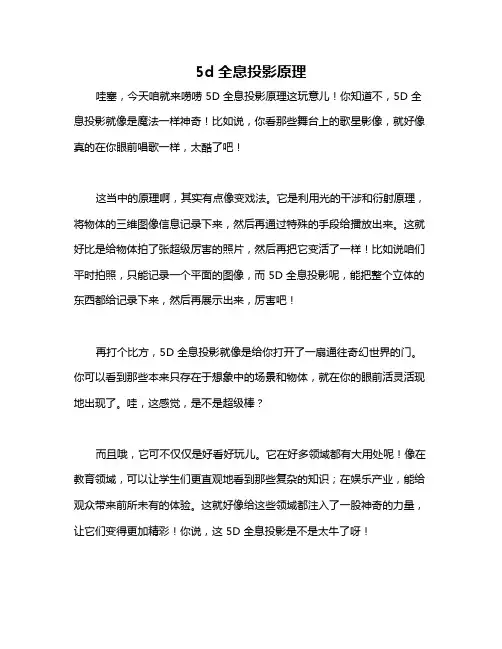 5d 全息投影原理

哇塞，今天咱就来唠唠 5D 全息投影原理这玩意儿！你知道不，5D 全息投影就像是魔法一样神奇！比如说，你看那些舞台上的歌星影像，就好像真的在你眼前唱歌一样，太酷了吧！

这当中的原理啊，其实有点像变戏法。它是利用光的干涉和衍射原理，将物体的三维图像信息记录下来，然后再通过特殊的手段给播放出来。这就好比是给物体拍了张超级厉害的照片，然后再把它变活了一样！比如说咱们平时拍照，只能记录一个平面的图像，而 5D 全息投影呢，能把整个立体的东西都给记录下来，然后再展示出来，厉害吧！

再打个比方，5D 全息投影就像是给你打开了一扇通往奇幻世界的门。你可以看到那些本来只存在于想象中的场景和物体，就在你的眼前活灵活现地出现了。哇，这感觉，是不是超级棒？

而且哦，它可不仅仅是好看好玩儿。它在好多领域都有大用处呢！像在教育领域，可以让学生们更直观地看到那些复杂的知识；在娱乐产业，能给观众带来前所未有的体验。这就好像给这些领域都注入了一股神奇的力量，让它们变得更加精彩！你说，这 5D 全息投影是不是太牛了呀！